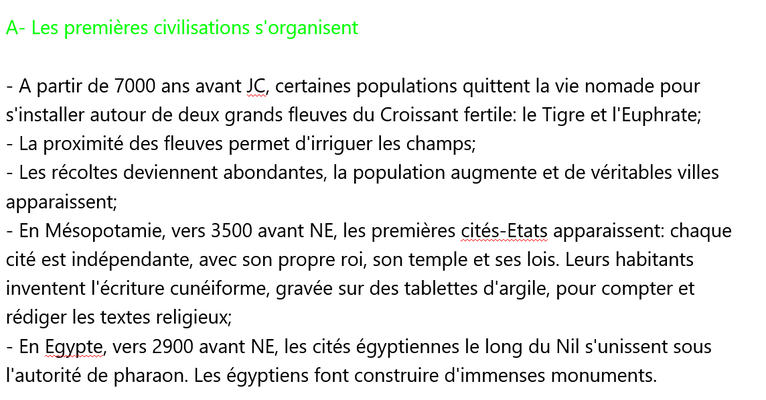 A- Les premières civilisations s'organisent

- A partir de 7000 ans avant JC, certaines populations quittent la vie nomade pour s'installer autour de deux grands fleuves du Croissant fertile: le Tigre et l'Euphrate;
- La proximité des fleuves permet d'irriguer les champs;
- Les récoltes deviennent abondantes, la population augmente et de véritables villes apparaissent;
- En Mésopotamie, vers 3500 avant NE, les premières cités-Etats apparaissent: chaque cité est indépendante, avec son propre roi, son temple et ses lois. Leurs habitants inventent l'écriture cunéiforme, gravée sur des tablettes d'argile, pour compter et rédiger les textes religieux;
- En Egypte, vers 2900 avant NE, les cités égyptiennes le long du Nil s'unissent sous l'autorité de pharaon. Les égyptiens font construire d'immenses monuments.